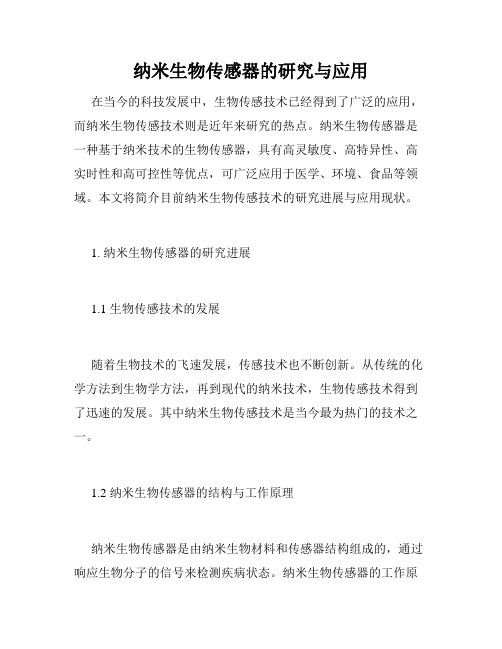 纳米生物传感器的研究与应用

在当今的科技发展中，生物传感技术已经得到了广泛的应用，而纳米生物传感技术则是近年来研究的热点。纳米生物传感器是一种基于纳米技术的生物传感器，具有高灵敏度、高特异性、高实时性和高可控性等优点，可广泛应用于医学、环境、食品等领域。本文将简介目前纳米生物传感技术的研究进展与应用现状。

1. 纳米生物传感器的研究进展

1.1 生物传感技术的发展

随着生物技术的飞速发展，传感技术也不断创新。从传统的化学方法到生物学方法，再到现代的纳米技术，生物传感技术得到了迅速的发展。其中纳米生物传感技术是当今最为热门的技术之一。

1.2 纳米生物传感器的结构与工作原理

纳米生物传感器是由纳米生物材料和传感器结构组成的，通过响应生物分子的信号来检测疾病状态。纳米生物传感器的工作原